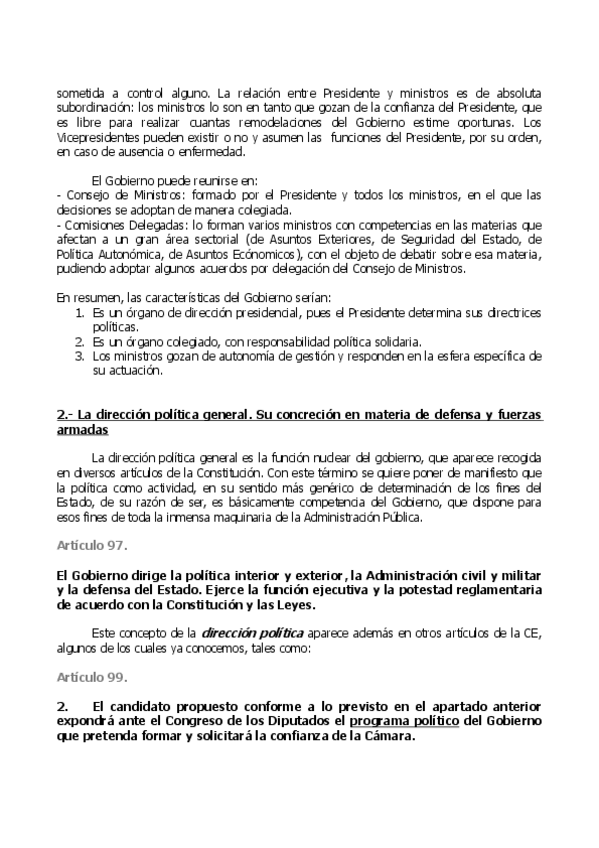 sometida a control alguno. La relación entre Presidente y ministros es de absoluta subordinación: los ministros lo son en tanto que gozan de la confianza del Presidente, que es libre para realizar cuantas remodelaciones del Gobierno estime oportunas. Los Vicepresidentes pueden existir o no y asumen las funciones del Presidente, por su orden, en caso de ausencia o enfermedad.

El Gobierno puede reunirse en:
- Consejo de Ministros: formado por el Presidente y todos los ministros, en el que las decisiones se adoptan de manera colegiada.
- Comisiones Delegadas: lo forman varios ministros con competencias en las materias que afectan a un gran área sectorial (de Asuntos Exteriores, de Seguridad del Estado, de Política Autonómica, de Asuntos Ecónomicos), con el objeto de debatir sobre esa materia, pudiendo adoptar algunos acuerdos por delegación del Consejo de Ministros.

En resumen, las características del Gobierno serían:
1. Es un órgano de dirección presidencial, pues el Presidente determina sus directrices políticas.
2. Es un órgano colegiado, con responsabilidad política solidaria.
3. Los ministros gozan de autonomía de gestión y responden en la esfera específica de su actuación.

2.- La dirección política general. Su concreción en materia de defensa y fuerzas armadas

La dirección política general es la función nuclear del gobierno, que aparece recogida en diversos artículos de la Constitución. Con este término se quiere poner de manifiesto que la política como actividad, en su sentido más genérico de determinación de los fines del Estado, de su razón de ser, es básicamente competencia del Gobierno, que dispone para esos fines de toda la inmensa maquinaria de la Administración Pública.

Artículo 97.

El Gobierno dirige la política interior y exterior, la Administración civil y militar y la defensa del Estado. Ejerce la función ejecutiva y la potestad reglamentaria de acuerdo con la Constitución y las Leyes.

Este concepto de la dirección política aparece además en otros artículos de la CE, algunos de los cuales ya conocemos, tales como:

Artículo 99.

2. El candidato propuesto conforme a lo previsto en el apartado anterior expondrá ante el Congreso de los Diputados el programa político del Gobierno que pretenda formar y solicitará la confianza de la Cámara.